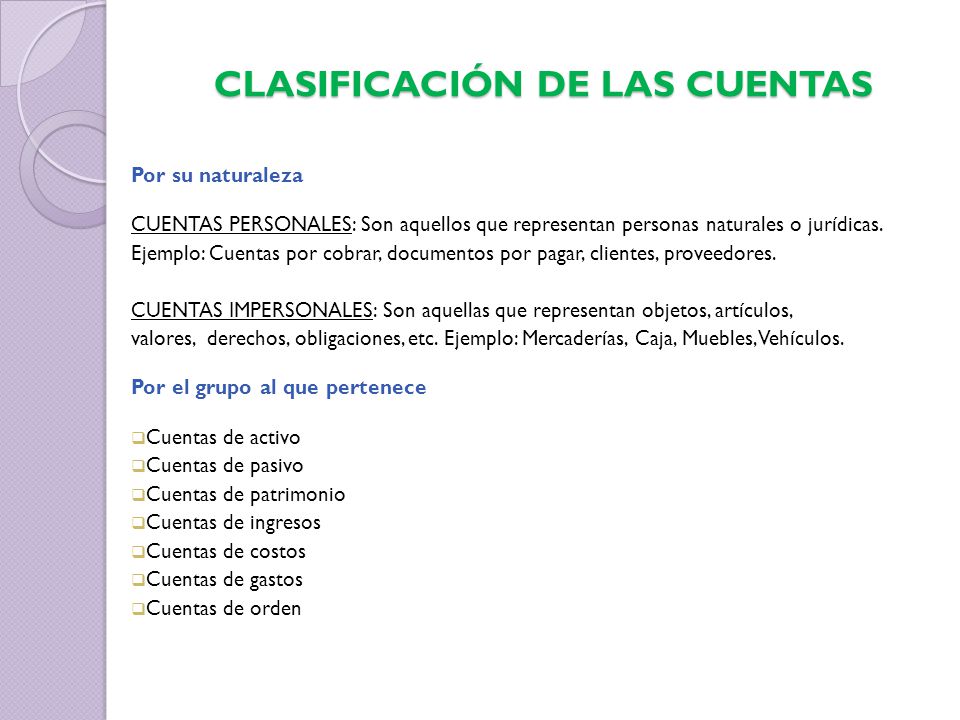 CLASIFICACIÓN DE LAS CUENTAS

Por su naturaleza

CUENTAS PERSONALES: Son aquellos que representan personas naturales o jurídicas. Ejemplo: Cuentas por cobrar, documentos por pagar, clientes, proveedores.

CUENTAS IMPERSONALES: Son aquellas que representan objetos, artículos, valores, derechos, obligaciones, etc. Ejemplo: Mercaderías, Caja, Muebles, Vehículos.

Por el grupo al que pertenece

❑Cuentas de activo
❑Cuentas de pasivo
❑Cuentas de patrimonio
❑Cuentas de ingresos
❑Cuentas de costos
❑Cuentas de gastos
❑Cuentas de orden